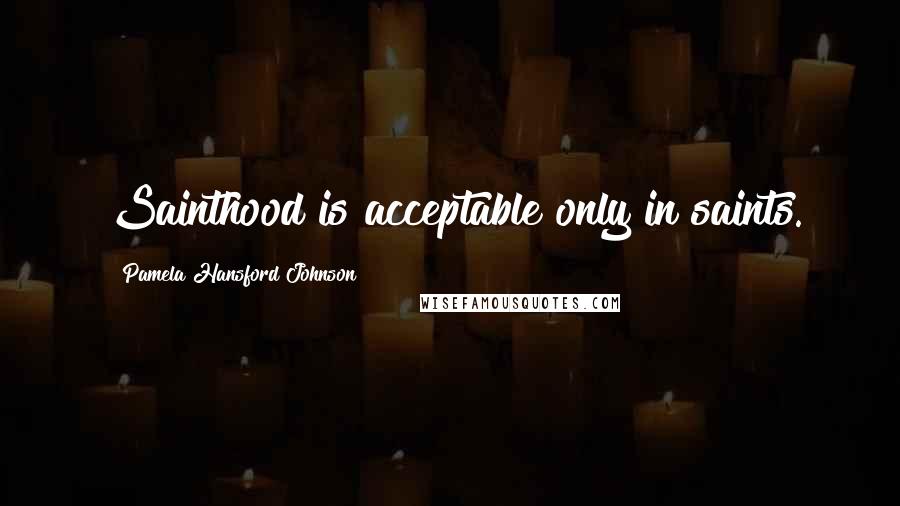 Sainthood is acceptable only in saints.

Pamela Hansford Johnson

WISEFAMOUSQUOTES.COM